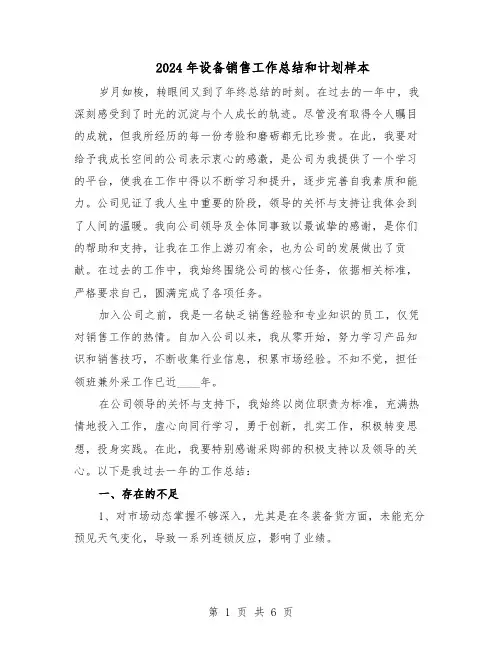 2024年设备销售工作总结和计划样本

岁月如梭，转眼间又到了年终总结的时刻。在过去的一年中，我深刻感受到了时光的沉淀与个人成长的轨迹。尽管没有取得令人瞩目的成就，但我所经历的每一份考验和磨砺都无比珍贵。在此，我要对给予我成长空间的公司表示衷心的感激，是公司为我提供了一个学习的平台，使我在工作中得以不断学习和提升，逐步完善自我素质和能力。公司见证了我人生中重要的阶段，领导的关怀与支持让我体会到了人间的温暖。我向公司领导及全体同事致以最诚挚的感谢，是你们的帮助和支持，让我在工作上游刃有余，也为公司的发展做出了贡献。在过去的工作中，我始终围绕公司的核心任务，依据相关标准，严格要求自己，圆满完成了各项任务。

加入公司之前，我是一名缺乏销售经验和专业知识的员工，仅凭对销售工作的热情。自加入公司以来，我从零开始，努力学习产品知识和销售技巧，不断收集行业信息，积累市场经验。不知不觉，担任领班兼外采工作已近____年。

在公司领导的关怀与支持下，我始终以岗位职责为标准，充满热情地投入工作，虚心向同行学习，勇于创新，扎实工作，积极转变思想，投身实践。在此，我要特别感谢采购部的积极支持以及领导的关心。以下是我过去一年的工作总结：

一、存在的不足

1、对市场动态掌握不够深入，尤其是在冬装备货方面，未能充分预见天气变化，导致一系列连锁反应，影响了业绩。

第 1 页 共 6 页